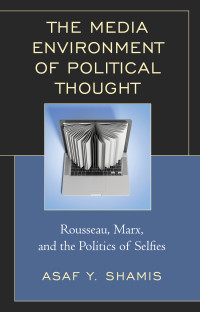 THE MEDIA ENVIRONMENT OF POLITICAL THOUGHT

Rousseau, Marx, and the Politics of Selfies

ASAF Y. SHAMIS